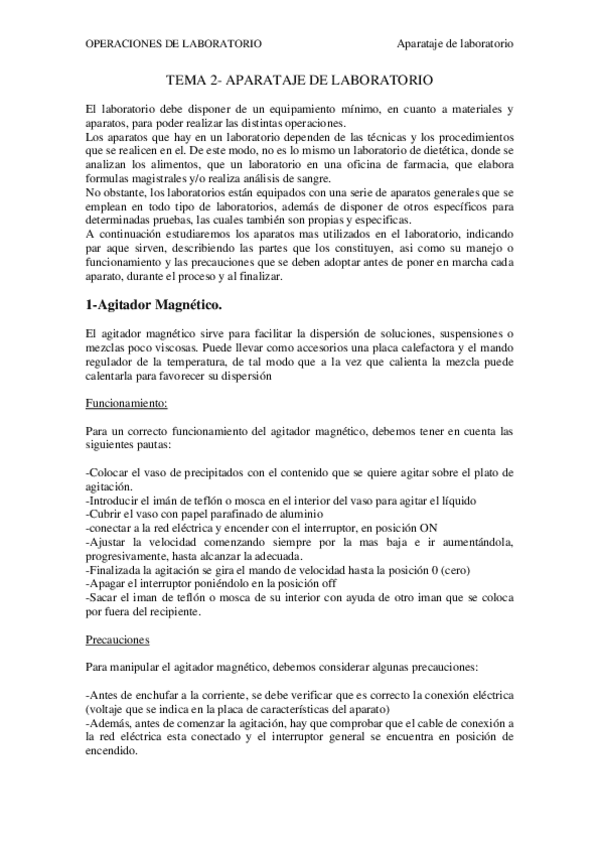 OPERACIONES DE LABORATORIO Aparataje de laboratorio

TEMA 2- APARATAJE DE LABORATORIO

El laboratorio debe disponer de un equipamiento mínimo, en cuanto a materiales y aparatos, para poder realizar las distintas operaciones.
Los aparatos que hay en un laboratorio dependen de las técnicas y los procedimientos que se realicen en el. De este modo, no es lo mismo un laboratorio de dietética, donde se analizan los alimentos, que un laboratorio en una oficina de farmacia, que elabora formulas magistrales y/o realiza análisis de sangre.
No obstante, los laboratorios están equipados con una serie de aparatos generales que se emplean en todo tipo de laboratorios, además de disponer de otros específicos para determinadas pruebas, las cuales también son propias y especificas.
A continuación estudiaremos los aparatos mas utilizados en el laboratorio, indicando par aque sirven, describiendo las partes que los constituyen, asi como su manejo o funcionamiento y las precauciones que se deben adoptar antes de poner en marcha cada aparato, durante el proceso y al finalizar.

1-Agitador Magnético.

El agitador magnético sirve para facilitar la dispersión de soluciones, suspensiones o mezclas poco viscosas. Puede llevar como accesorios una placa calefactora y el mando regulador de la temperatura, de tal modo que a la vez que calienta la mezcla puede calentarla para favorecer su dispersión

Funcionamiento:

Para un correcto funcionamiento del agitador magnético, debemos tener en cuenta las siguientes pautas:

-Colocar el vaso de precipitados con el contenido que se quiere agitar sobre el plato de agitación.
-Introducir el imán de teflón o mosca en el interior del vaso para agitar el líquido
-Cubrir el vaso con papel parafinado de aluminio
-conectar a la red eléctrica y encender con el interruptor, en posición ON
-Ajustar la velocidad comenzando siempre por la mas baja e ir aumentándola, progresivamente, hasta alcanzar la adecuada.
-Finalizada la agitación se gira el mando de velocidad hasta la posición 0 (cero)
-Apagar el interruptor poniéndolo en la posición off
-Sacar el iman de teflón o mosca de su interior con ayuda de otro iman que se coloca por fuera del recipiente.

Precauciones

Para manipular el agitador magnético, debemos considerar algunas precauciones:

-Antes de enchufar a la corriente, se debe verificar que es correcto la conexión eléctrica (voltaje que se indica en la placa de características del aparato)
-Además, antes de comenzar la agitación, hay que comprobar que el cable de conexión a la red eléctrica esta conectado y el interruptor general se encuentra en posición de encendido.